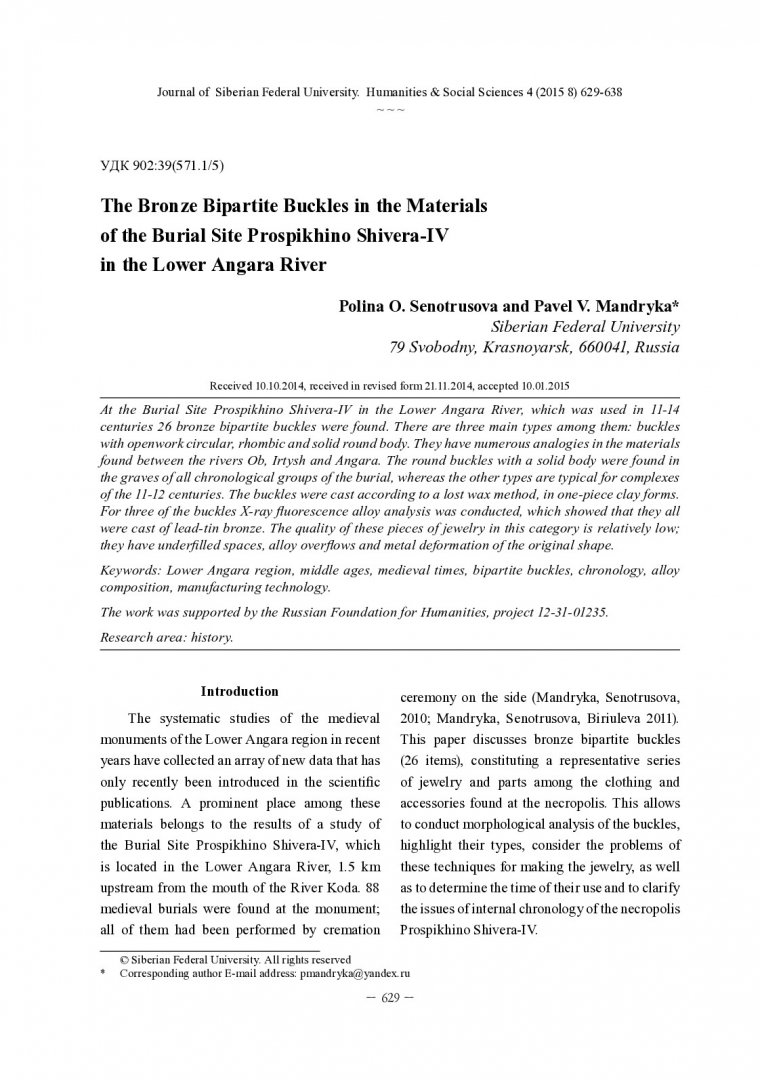 Journal of Siberian Federal University. Humanities & Social Sciences 4 (2015 8) 629-638

~ ~ ~

УДК 902:39(571.1/5)

The Bronze Bipartite Buckles in the Materials of the Burial Site Prospikhino Shivera-IV in the Lower Angara River

Polina O. Senotrusova and Pavel V. Mandryka*
Siberian Federal University
79 Svobodny, Krasnoyarsk, 660041, Russia

Received 10.10.2014, received in revised form 21.11.2014, accepted 10.01.2015

At the Burial Site Prospikhino Shivera-IV in the Lower Angara River, which was used in 11-14 centuries 26 bronze bipartite buckles were found. There are three main types among them: buckles with openwork circular, rhombic and solid round body. They have numerous analogies in the materials found between the rivers Ob, Irtysh and Angara. The round buckles with a solid body were found in the graves of all chronological groups of the burial, whereas the other types are typical for complexes of the 11-12 centuries. The buckles were cast according to a lost wax method, in one-piece clay forms. For three of the buckles X-ray fluorescence alloy analysis was conducted, which showed that they all were cast of lead-tin bronze. The quality of these pieces of jewelry in this category is relatively low; they have underfilled spaces, alloy overflows and metal deformation of the original shape.

Keywords: Lower Angara region, middle ages, medieval times, bipartite buckles, chronology, alloy composition, manufacturing technology.

The work was supported by the Russian Foundation for Humanities, project 12-31-01235.

Research area: history.

Introduction

The systematic studies of the medieval monuments of the Lower Angara region in recent years have collected an array of new data that has only recently been introduced in the scientific publications. A prominent place among these materials belongs to the results of a study of the Burial Site Prospikhino Shivera-IV, which is located in the Lower Angara River, 1.5 km upstream from the mouth of the River Koda. 88 medieval burials were found at the monument; all of them had been performed by cremation ceremony on the side (Mandryka, Senotrusova, 2010; Mandryka, Senotrusova, Biriuleva 2011). This paper discusses bronze bipartite buckles (26 items), constituting a representative series of jewelry and parts among the clothing and accessories found at the necropolis. This allows to conduct morphological analysis of the buckles, highlight their types, consider the problems of these techniques for making the jewelry, as well as to determine the time of their use and to clarify the issues of internal chronology of the necropolis Prospikhino Shivera-IV.

© Siberian Federal University. All rights reserved
* Corresponding author E-mail address: pmandryka@yandex.ru

– 629 –